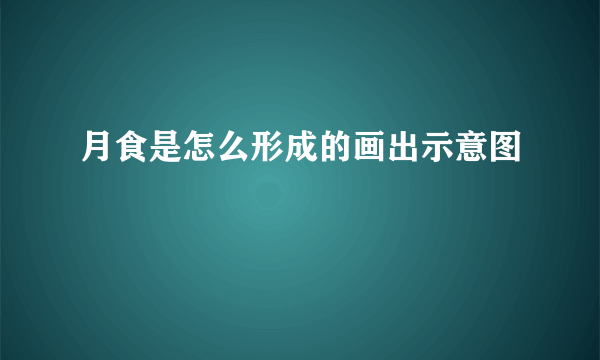 月食是怎么形成的画出示意图